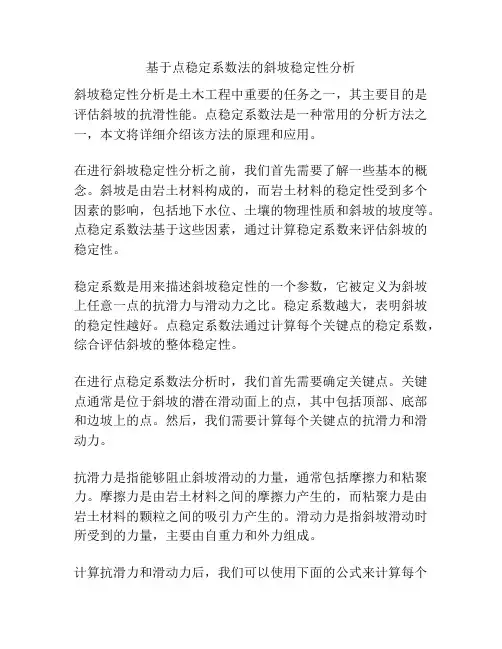 基于点稳定系数法的斜坡稳定性分析

斜坡稳定性分析是土木工程中重要的任务之一，其主要目的是评估斜坡的抗滑性能。点稳定系数法是一种常用的分析方法之一，本文将详细介绍该方法的原理和应用。

在进行斜坡稳定性分析之前，我们首先需要了解一些基本的概念。斜坡是由岩土材料构成的，而岩土材料的稳定性受到多个因素的影响，包括地下水位、土壤的物理性质和斜坡的坡度等。点稳定系数法基于这些因素，通过计算稳定系数来评估斜坡的稳定性。

稳定系数是用来描述斜坡稳定性的一个参数，它被定义为斜坡上任意一点的抗滑力与滑动力之比。稳定系数越大，表明斜坡的稳定性越好。点稳定系数法通过计算每个关键点的稳定系数，综合评估斜坡的整体稳定性。

在进行点稳定系数法分析时，我们首先需要确定关键点。关键点通常是位于斜坡的潜在滑动面上的点，其中包括顶部、底部和边坡上的点。然后，我们需要计算每个关键点的抗滑力和滑动力。

抗滑力是指能够阻止斜坡滑动的力量，通常包括摩擦力和粘聚力。摩擦力是由岩土材料之间的摩擦力产生的，而粘聚力是由岩土材料的颗粒之间的吸引力产生的。滑动力是指斜坡滑动时所受到的力量，主要由自重力和外力组成。

计算抗滑力和滑动力后，我们可以使用下面的公式来计算每个